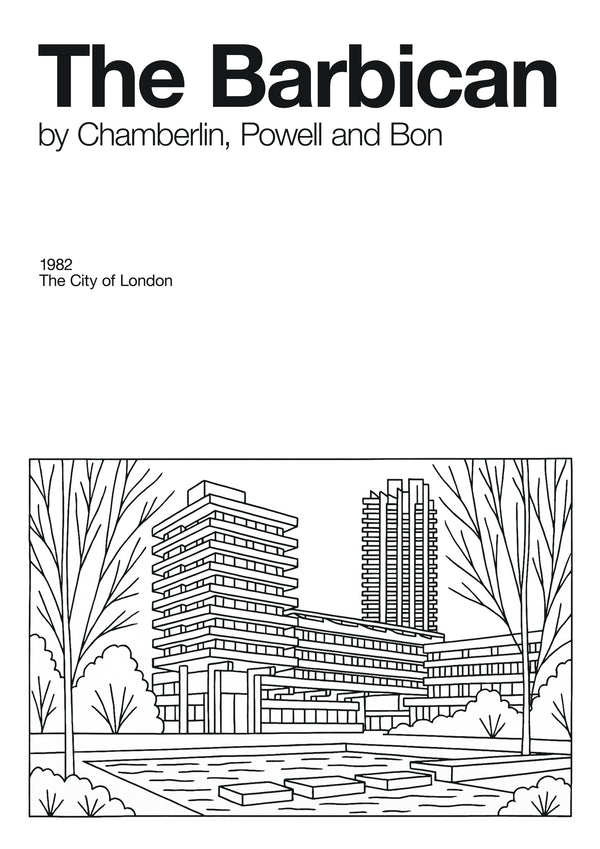 The Barbican
by Chamberlin, Powell and Bon

1982
The City of London